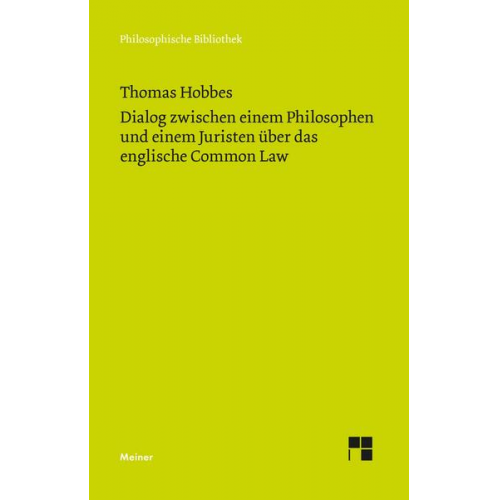 Philosophische Bibliothek

Thomas Hobbes

Dialog zwischen einem Philosophen und einem Juristen über das englische Common Law

Meiner